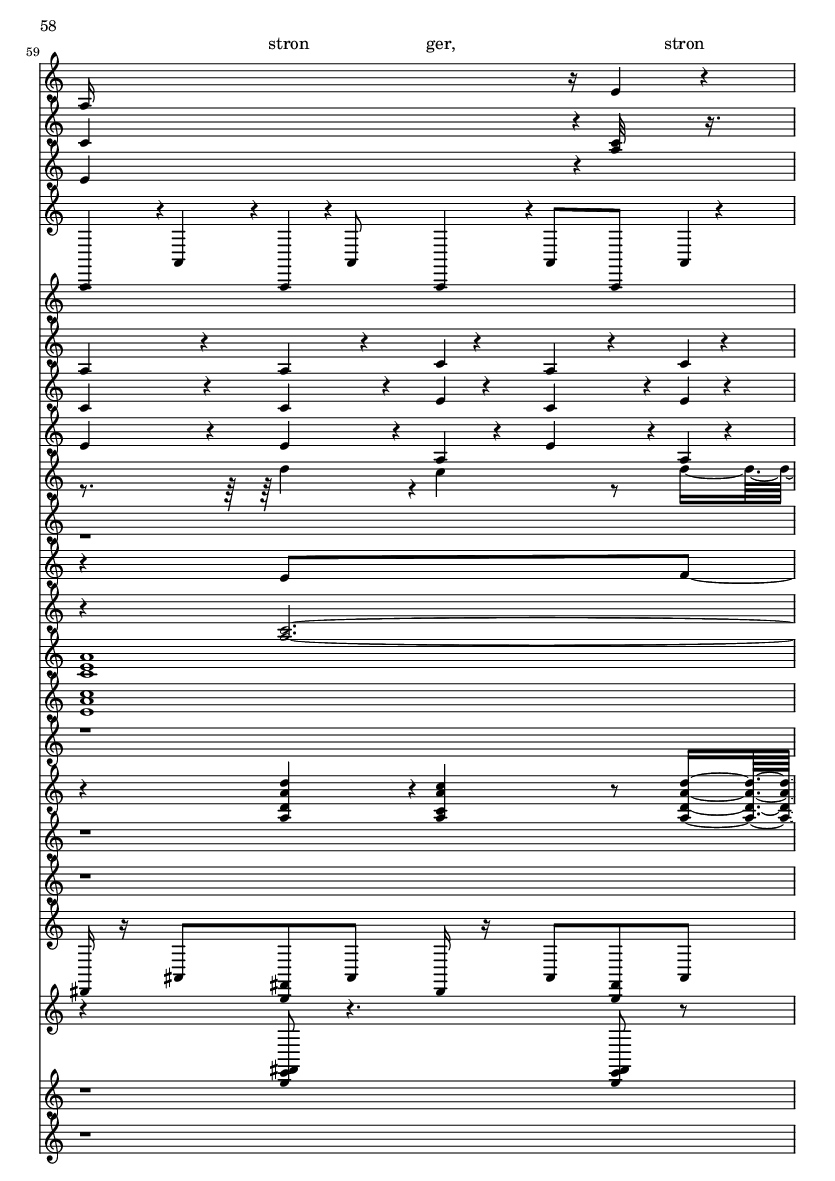 58

59

stron ger, stron